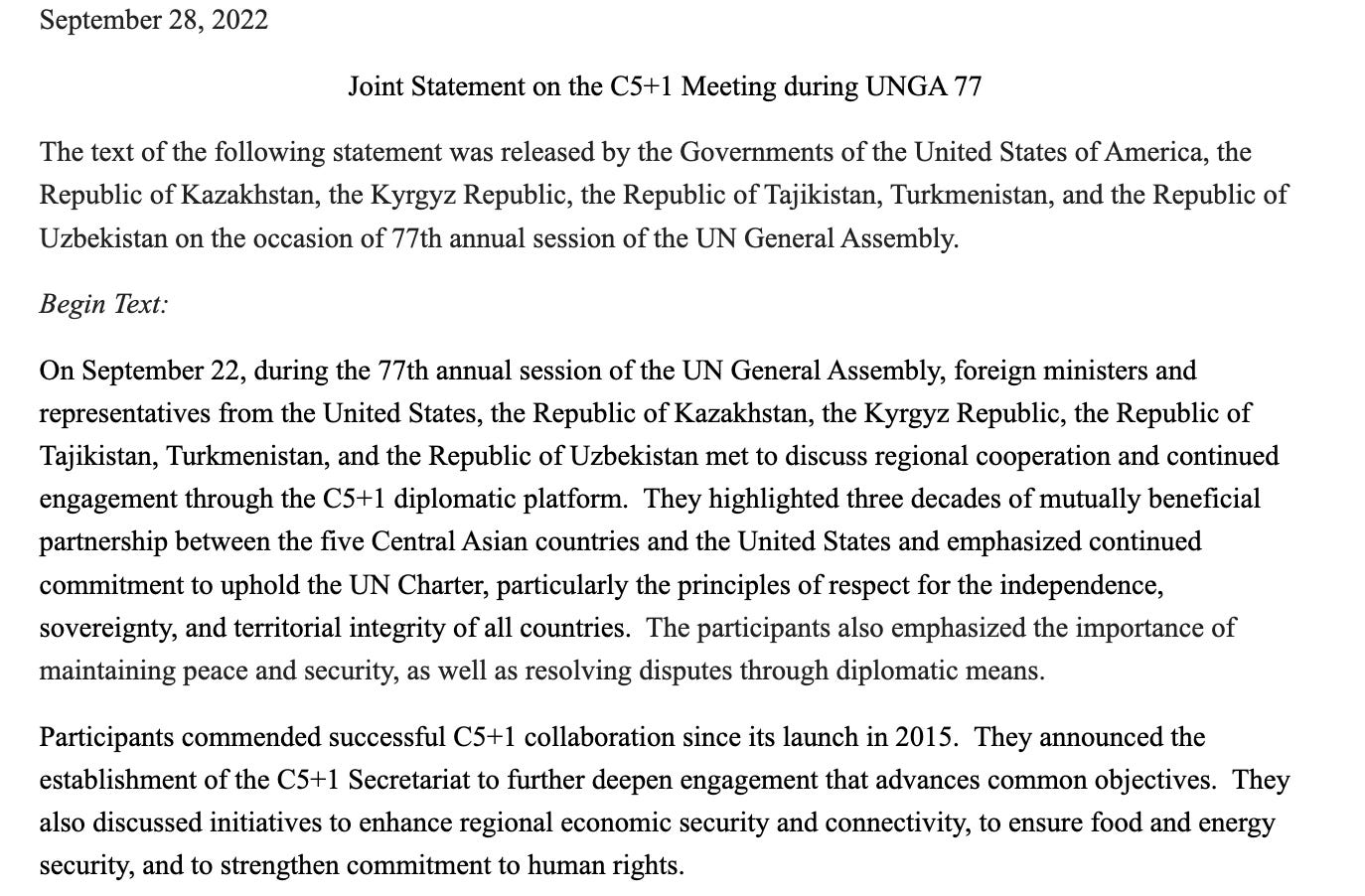 September 28, 2022

Joint Statement on the C5+1 Meeting during UNGA 77

The text of the following statement was released by the Governments of the United States of America, the Republic of Kazakhstan, the Kyrgyz Republic, the Republic of Tajikistan, Turkmenistan, and the Republic of Uzbekistan on the occasion of 77th annual session of the UN General Assembly.

Begin Text:

On September 22, during the 77th annual session of the UN General Assembly, foreign ministers and representatives from the United States, the Republic of Kazakhstan, the Kyrgyz Republic, the Republic of Tajikistan, Turkmenistan, and the Republic of Uzbekistan met to discuss regional cooperation and continued engagement through the C5+1 diplomatic platform. They highlighted three decades of mutually beneficial partnership between the five Central Asian countries and the United States and emphasized continued commitment to uphold the UN Charter, particularly the principles of respect for the independence, sovereignty, and territorial integrity of all countries. The participants also emphasized the importance of maintaining peace and security, as well as resolving disputes through diplomatic means.

Participants commended successful C5+1 collaboration since its launch in 2015. They announced the establishment of the C5+1 Secretariat to further deepen engagement that advances common objectives. They also discussed initiatives to enhance regional economic security and connectivity, to ensure food and energy security, and to strengthen commitment to human rights.